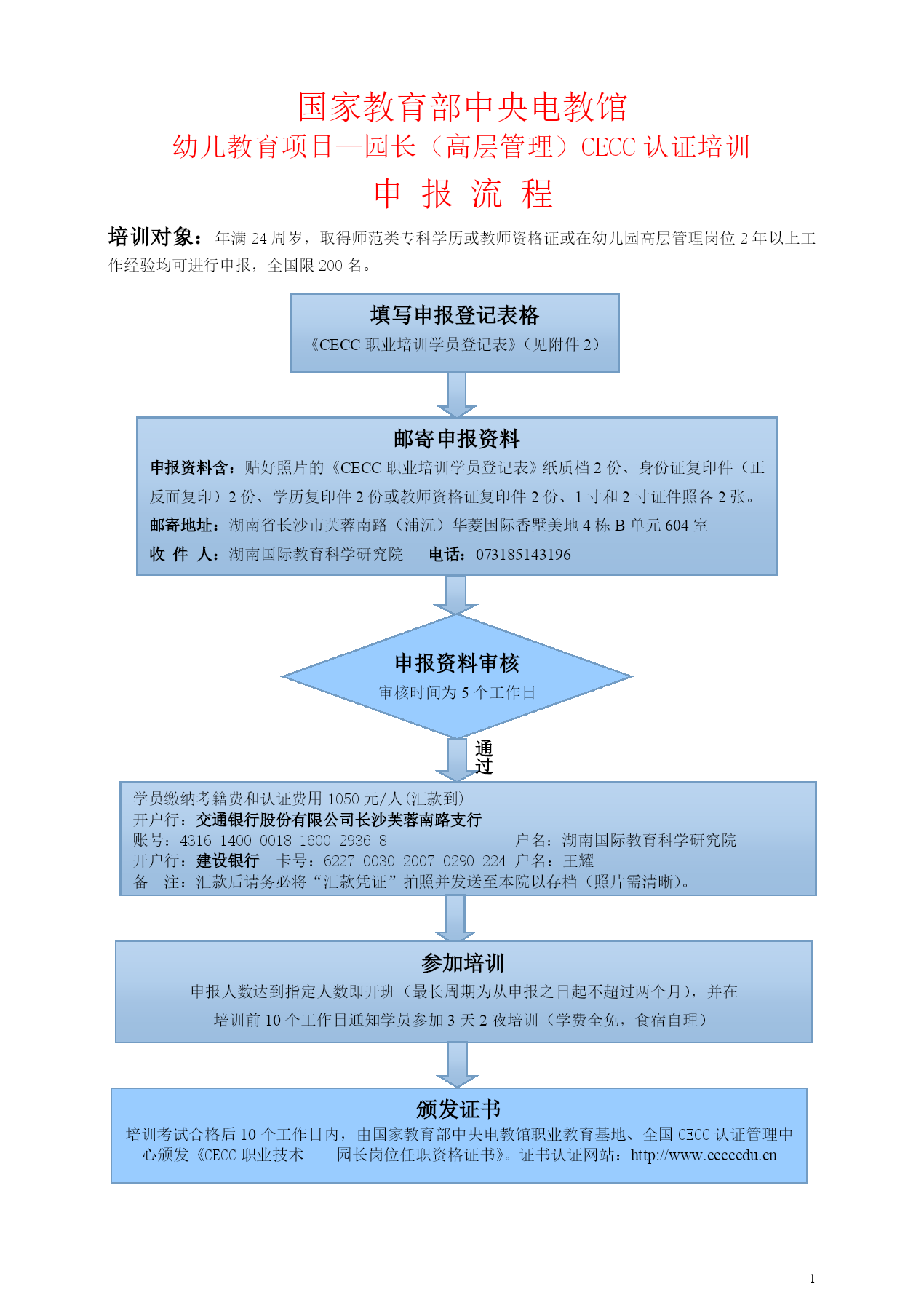 国家教育部中央电教馆
幼儿教育项目—园长（高层管理）CECC 认证培训
申 报 流 程

培训对象：年满 24 周岁，取得师范类专科学历或教师资格证或在幼儿园高层管理岗位 2 年以上工作经验均可进行申报，全国限 200 名。

填写申报登记表格
《CECC 职业培训学员登记表》（见附件 2）

邮寄申报资料
申报资料含：贴好照片的《CECC 职业培训学员登记表》纸质档 2 份、身份证复印件（正反面复印）2 份、学历复印件 2 份或教师资格证复印件 2 份、1 寸和 2 寸证件照各 2 张。
邮寄地址：湖南省长沙市芙蓉南路（浦沅）华菱国际香墅美地 4 栋 B 单元 604 室
收 件 人：湖南国际教育科学研究院 电话：073185143196

申报资料审核
审核时间为 5 个工作日

通过

学员缴纳考籍费和认证费用 1050 元/人(汇款到)
开户行：交通银行股份有限公司长沙芙蓉南路支行
账号：4316 1400 0018 1600 2936 8 户名：湖南国际教育科学研究院
开户行：建设银行 卡号：6227 0030 2007 0290 224 户名：王耀
备 注：汇款后请务必将“汇款凭证”拍照并发送至本院以存档（照片需清晰）。

参加培训
申报人数达到指定人数即开班（最长周期为从申报之日起不超过两个月），并在培训前 10 个工作日通知学员参加 3 天 2 夜培训（学费全免，食宿自理）

颁发证书
培训考试合格后 10 个工作日内，由国家教育部中央电教馆职业教育基地、全国 CECC 认证管理中心颁发《CECC 职业技术——园长岗位任职资格证书》。证书认证网站：http://www.ceccedu.cn

1